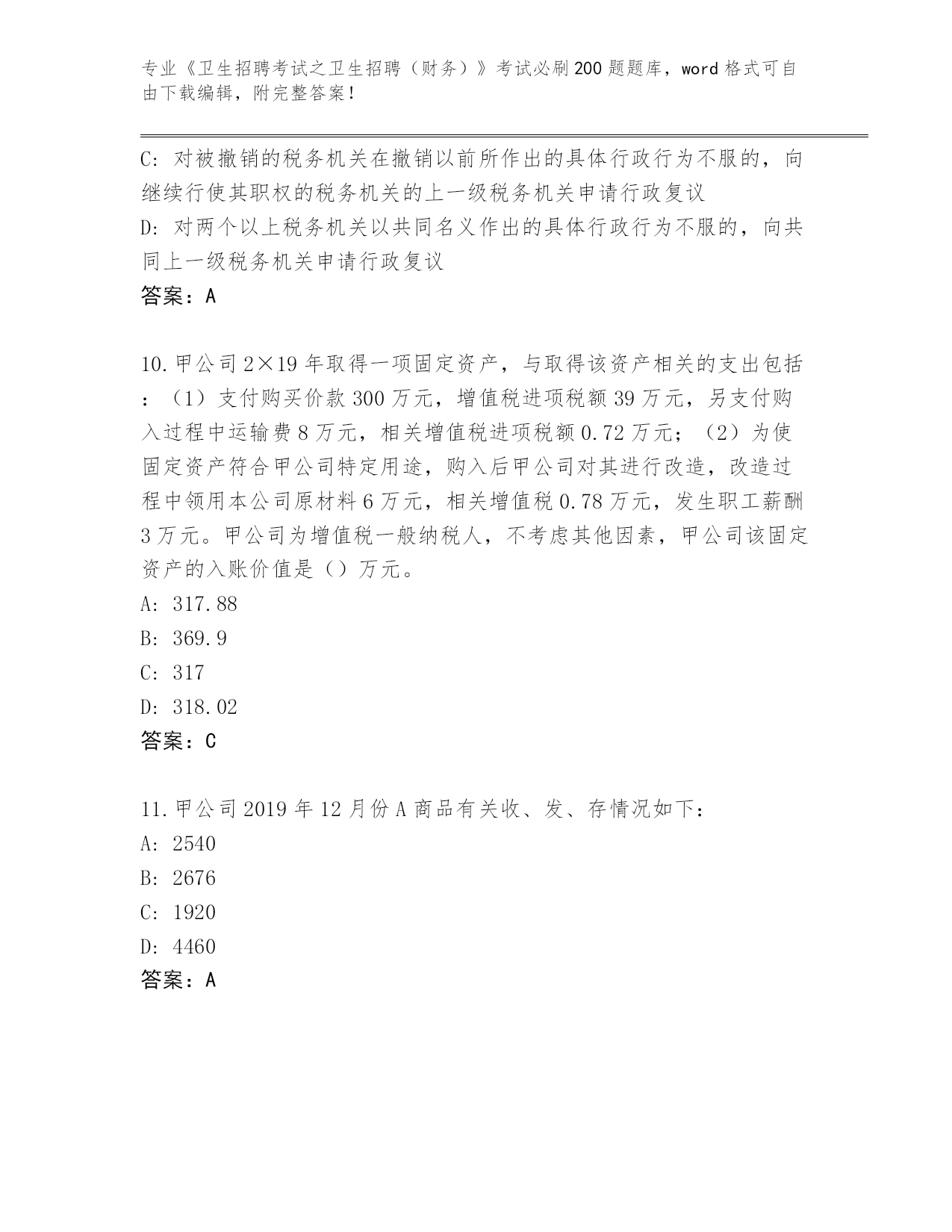 专业《卫生招聘考试之卫生招聘（财务）》考试必刷200题题库，word格式可自由下载编辑，附完整答案！

C: 对被撤销的税务机关在撤销以前所作出的具体行政行为不服的，向继续行使其职权的税务机关的上一级税务机关申请行政复议
D: 对两个以上税务机关以共同名义作出的具体行政行为不服的，向共同上一级税务机关申请行政复议
答案：A

10.甲公司2×19年取得一项固定资产，与取得该资产相关的支出包括：（1）支付购买价款300万元，增值税进项税额39万元，另支付购入过程中运输费8万元，相关增值税进项税额0.72万元；（2）为使固定资产符合甲公司特定用途，购入后甲公司对其进行改造，改造过程中领用本公司原材料6万元，相关增值税0.78万元，发生职工薪酬3万元。甲公司为增值税一般纳税人，不考虑其他因素，甲公司该固定资产的入账价值是（）万元。
A: 317.88
B: 369.9
C: 317
D: 318.02
答案：C

11.甲公司2019年12月份A商品有关收、发、存情况如下：
A: 2540
B: 2676
C: 1920
D: 4460
答案：A